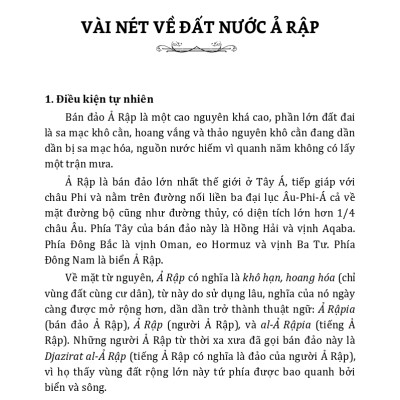 VÀI NÉT VỀ ĐẤT NƯỚC Ả RẬP

1. Điều kiện tự nhiên

Bán đảo Ả Rập là một cao nguyên khá cao, phần lớn đất đai là sa mạc khô cằn, hoang vắng và thảo nguyên khô cằn đang dần dần bị sa mạc hóa, nguồn nước hiếm vì quanh năm không có lấy một trận mưa.

Ả Rập là bán đảo lớn nhất thế giới ở Tây Á, tiếp giáp với châu Phi và nằm trên đường nối liền ba đại lục Âu-Phi-Á cả về mặt đường bộ cũng như đường thủy, có diện tích lớn hơn 1/4 châu Âu. Phía Tây của bán đảo này là Hồng Hải và vịnh Aqaba. Phía Đông Bắc là vịnh Oman, eo Hormuz và vịnh Ba Tư. Phía Đông Nam là biển Ả Rập.

Về mặt từ nguyên, Ả Rập có nghĩa là khô hạn, hoang hóa (chỉ vùng đất cùng cư dân), từ này do sử dụng lâu, nghĩa của nó ngày càng được mở rộng hơn, dần dần trở thành thuật ngữ: Ả Rậpia (bán đảo Ả Rập), Ả Rập (người Ả Rập), và al-Ả Rậpia (tiếng Ả Rập). Những người Ả Rập từ thời xa xưa đã gọi bán đảo này là Djazirat al-Ả Rập (tiếng Ả Rập có nghĩa là đảo của người Ả Rập), vì họ thấy vùng đất rộng lớn này tứ phía được bao quanh bởi biển và sông.